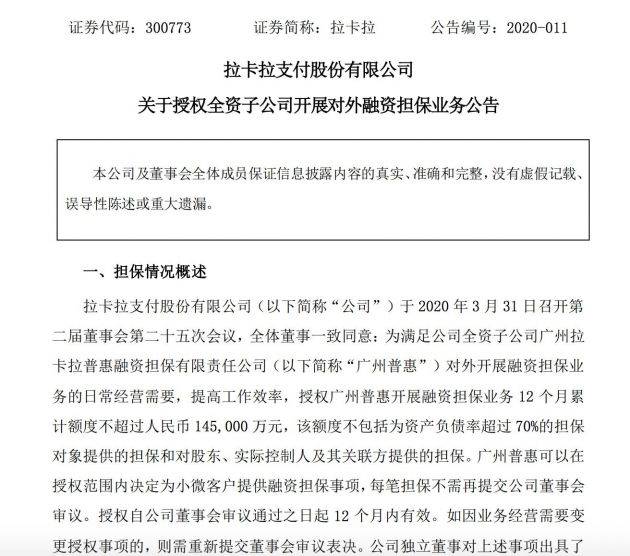 证券代码：300773　　证券简称：拉卡拉　　公告编号：2020-011

拉卡拉支付股份有限公司

关于授权全资子公司开展对外融资担保业务公告

本公司及董事会全体成员保证信息披露内容的真实、准确和完整，没有虚假记载、误导性陈述或重大遗漏。

一、担保情况概述

拉卡拉支付股份有限公司（以下简称“公司”）于 2020 年 3 月 31 日召开第二届董事会第二十五次会议，全体董事一致同意：为满足公司全资子公司广州拉卡拉普惠融资担保有限责任公司（以下简称“广州普惠”）对外开展融资担保业务的日常经营需要，提高工作效率，授权广州普惠开展融资担保业务 12 个月累计额度不超过人民币 145,000 万元，该额度不包括为资产负债率超过 70%的担保对象提供的担保和对股东、实际控制人及其关联方提供的担保。广州普惠可以在授权范围内决定为小微客户提供融资担保事项，每笔担保不需再提交公司董事会审议。授权自公司董事会审议通过之日起 12 个月内有效。如因业务经营需要变更授权事项的，则需重新提交董事会审议表决。公司独立董事对上述事项出具了